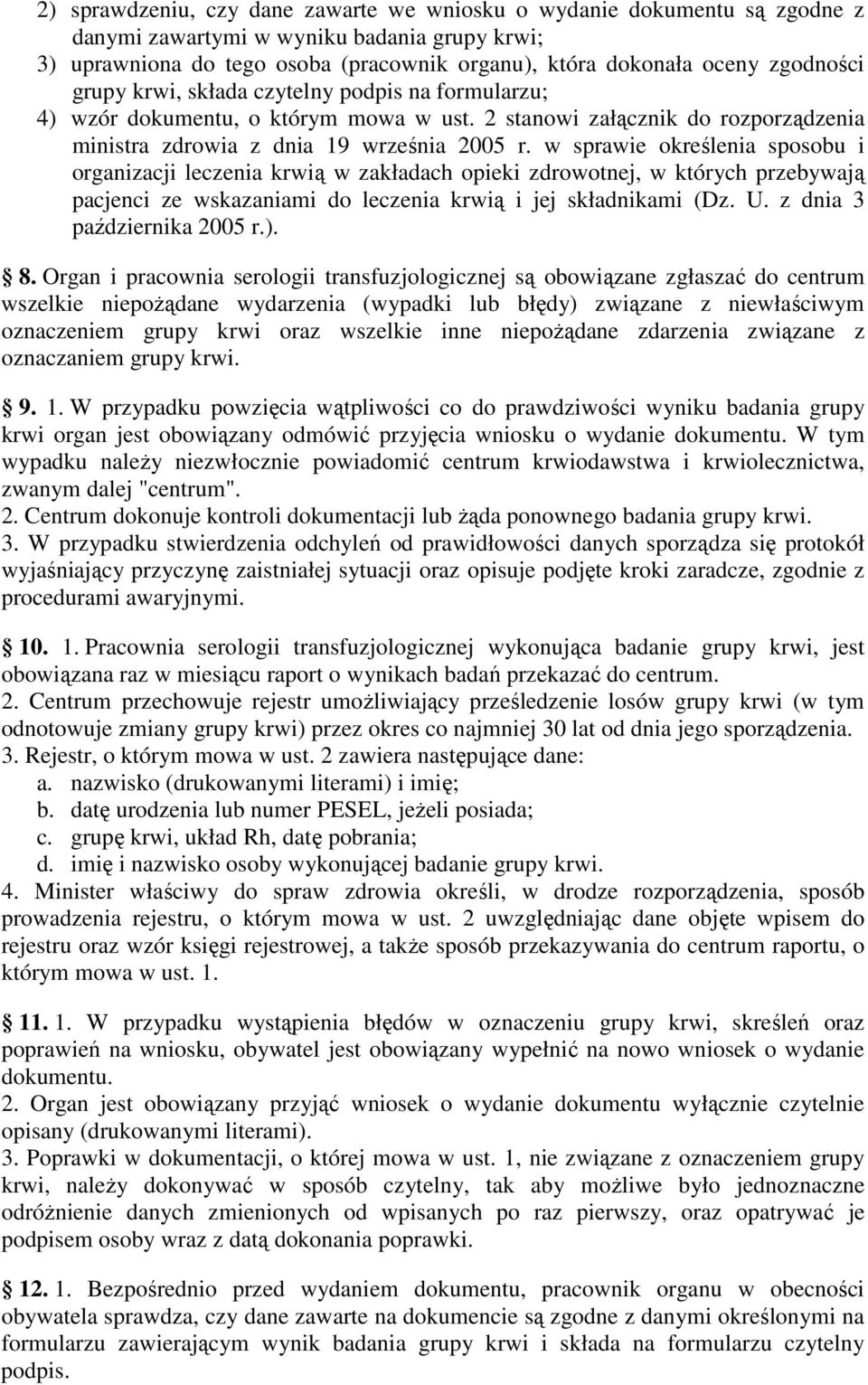 2) sprawdzeniu, czy dane zawarte we wniosku o wydanie dokumentu są zgodne z danymi zawartymi w wyniku badania grupy krwi;
3) uprawniona do tego osoba (pracownik organu), która dokonała oceny zgodności grupy krwi, składa czytelny podpis na formularzu;
4) wzór dokumentu, o którym mowa w ust. 2 stanowi załącznik do rozporządzenia ministra zdrowia z dnia 19 września 2005 r. w sprawie określenia sposobu i organizacji leczenia krwią w zakładach opieki zdrowotnej, w których przebywają pacjenci ze wskazaniami do leczenia krwią i jej składnikami (Dz. U. z dnia 3 października 2005 r.).

8. Organ i pracownia serologii transfuzjologicznej są obowiązane zgłaszać do centrum wszelkie niepożądane wydarzenia (wypadki lub błędy) związane z niewłaściwym oznaczeniem grupy krwi oraz wszelkie inne niepożądane zdarzenia związane z oznaczaniem grupy krwi.

9. 1. W przypadku powzięcia wątpliwości co do prawdziwości wyniku badania grupy krwi organ jest obowiązany odmówić przyjęcia wniosku o wydanie dokumentu. W tym wypadku należy niezwłocznie powiadomić centrum krwiodawstwa i krwiolecznictwa, zwanym dalej "centrum".
2. Centrum dokonuje kontroli dokumentacji lub żąda ponownego badania grupy krwi.
3. W przypadku stwierdzenia odchyleń od prawidłowości danych sporządza się protokół wyjaśniający przyczynę zaistniałej sytuacji oraz opisuje podjęte kroki zaradcze, zgodnie z procedurami awaryjnymi.

10. 1. Pracownia serologii transfuzjologicznej wykonująca badanie grupy krwi, jest obowiązana raz w miesiącu raport o wynikach badań przekazać do centrum.
2. Centrum przechowuje rejestr umożliwiający prześledzenie losów grupy krwi (w tym odnotowuje zmiany grupy krwi) przez okres co najmniej 30 lat od dnia jego sporządzenia.
3. Rejestr, o którym mowa w ust. 2 zawiera następujące dane:
a. nazwisko (drukowanymi literami) i imię;
b. datę urodzenia lub numer PESEL, jeżeli posiada;
c. grupę krwi, układ Rh, datę pobrania;
d. imię i nazwisko osoby wykonującej badanie grupy krwi.
4. Minister właściwy do spraw zdrowia określi, w drodze rozporządzenia, sposób prowadzenia rejestru, o którym mowa w ust. 2 uwzględniając dane objęte wpisem do rejestru oraz wzór księgi rejestrowej, a także sposób przekazywania do centrum raportu, o którym mowa w ust. 1.

11. 1. W przypadku wystąpienia błędów w oznaczeniu grupy krwi, skreśleń oraz poprawień na wniosku, obywatel jest obowiązany wypełnić na nowo wniosek o wydanie dokumentu.
2. Organ jest obowiązany przyjąć wniosek o wydanie dokumentu wyłącznie czytelnie opisany (drukowanymi literami).
3. Poprawki w dokumentacji, o której mowa w ust. 1, nie związane z oznaczeniem grupy krwi, należy dokonywać w sposób czytelny, tak aby możliwe było jednoznaczne odróżnienie danych zmienionych od wpisanych po raz pierwszy, oraz opatrywać je podpisem osoby wraz z datą dokonania poprawki.

12. 1. Bezpośrednio przed wydaniem dokumentu, pracownik organu w obecności obywatela sprawdza, czy dane zawarte na dokumencie są zgodne z danymi określonymi na formularzu zawierającym wynik badania grupy krwi i składa na formularzu czytelny podpis.